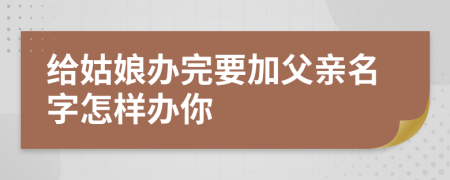 给姑娘办完要加父亲名字怎样办你